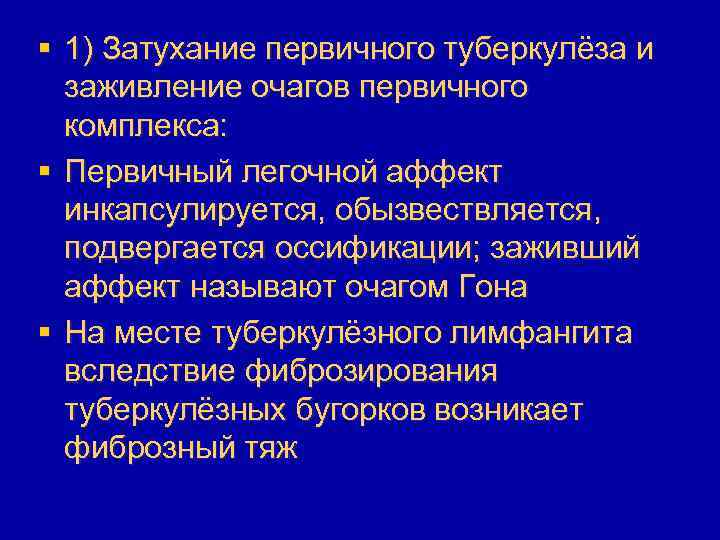 ▪ 1) Затухание первичного туберкулёза и заживление очагов первичного комплекса:

▪ Первичный легочной аффект инкапсулируется, обызвествляется, подвергается оссификации; заживший аффект называют очагом Гона

▪ На месте туберкулёзного лимфангита вследствие фиброзирования туберкулёзных бугорков возникает фиброзный тяж